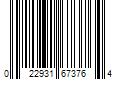 0 22931 67376 4